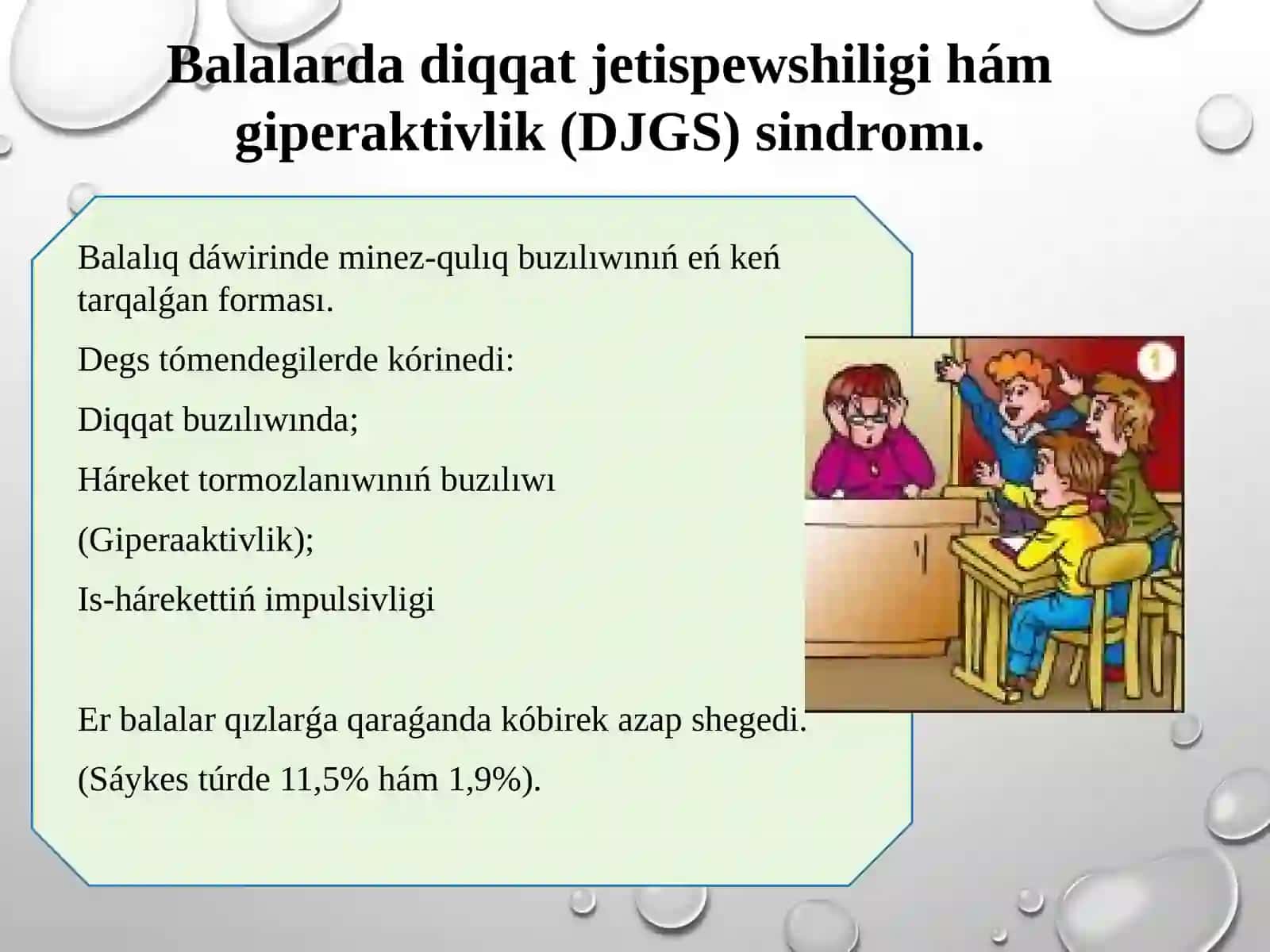 Balalarda diqqat jetispewshiligi hám giperaktivlik (DJGS) sindromı.

Balalıq dáwirinde minez-qulıq buzılıwınıń eń keń tarqalǵan forması.

Degs tómendegilerde kórinedi:

Diqqat buzılıwında;

Háreket tormozlanıwınıń buzılıwı

(Giperaaktivlik);

Is-hárekettiń impulsivligi

Er balalar qızlarǵa qaraǵanda kóbirek azap shegedi.

(Sáykes túrde 11,5% hám 1,9%).

1